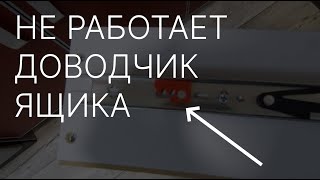 НЕ РАБОТАЕТ ДОВОДЧИК ЯЩИКА